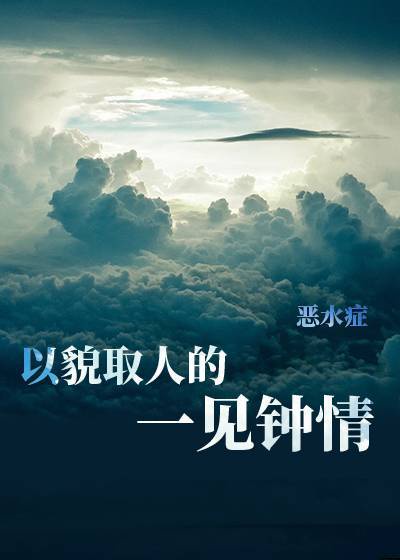 恶水症

以貌取人的
一见钟情